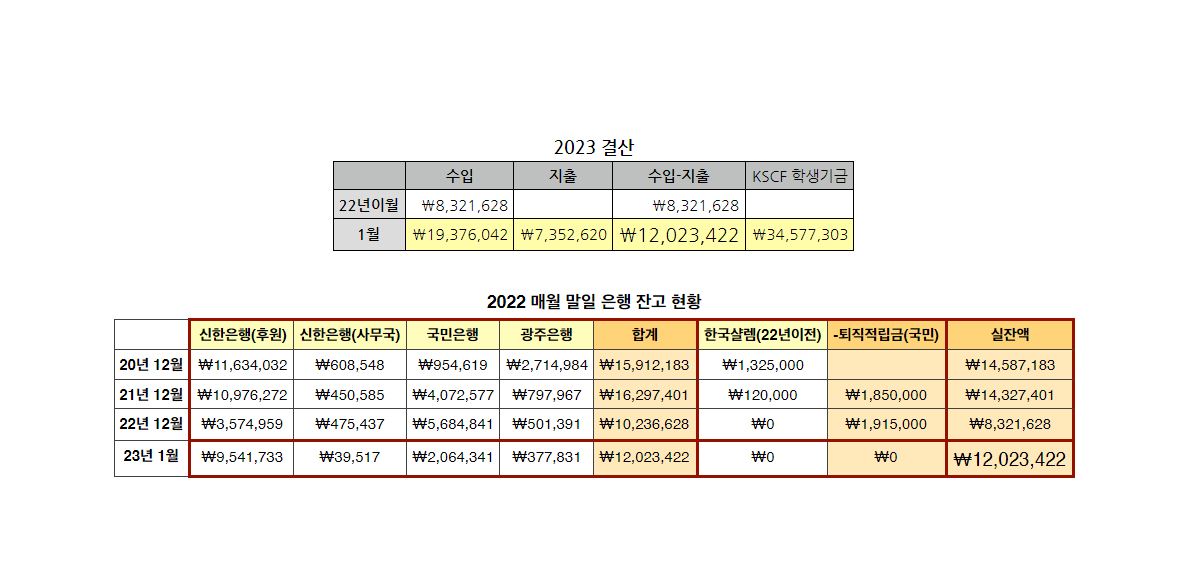 2023 결산

| | 수입 | 지출 | 수입-지출 | KSCF 학생기금 |
|---|---|---|---|---|
| 22년이월 | ₩8,321,628 | | ₩8,321,628 | |
| 1월 | ₩19,376,042 | ₩7,352,620 | ₩12,023,422 | ₩34,577,303 |

2022 매월 말일 은행 잔고 현황

| | 신한은행(후원) | 신한은행(사무국) | 국민은행 | 광주은행 | 합계 | 한국살렘(22년이전) | -퇴직적립금(국민) | 실잔액 |
|---|---|---|---|---|---|---|---|---|
| 20년 12월 | ₩11,634,032 | ₩608,548 | ₩954,619 | ₩2,714,984 | ₩15,912,183 | ₩1,325,000 | | ₩14,587,183 |
| 21년 12월 | ₩10,976,272 | ₩450,585 | ₩4,072,577 | ₩797,967 | ₩16,297,401 | ₩120,000 | ₩1,850,000 | ₩14,327,401 |
| 22년 12월 | ₩3,574,959 | ₩475,437 | ₩5,684,841 | ₩501,391 | ₩10,236,628 | ₩0 | ₩1,915,000 | ₩8,321,628 |
| 23년 1월 | ₩9,541,733 | ₩39,517 | ₩2,064,341 | ₩377,831 | ₩12,023,422 | ₩0 | ₩0 | ₩12,023,422 |